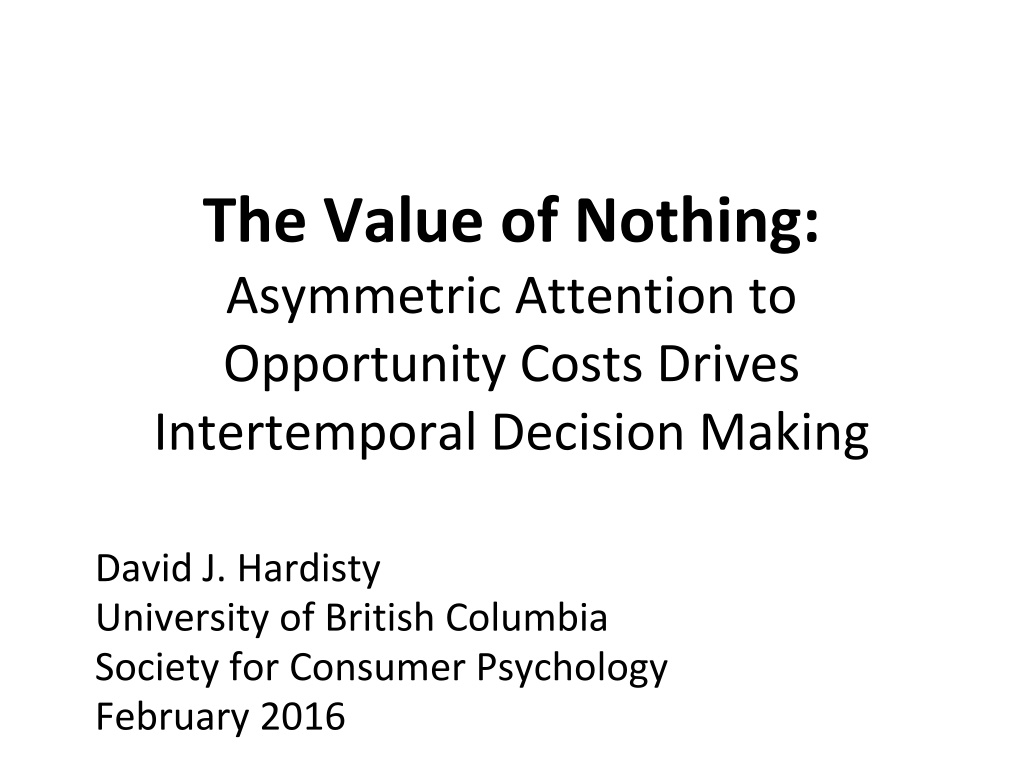 The Value of Nothing:
Asymmetric Attention to Opportunity Costs Drives Intertemporal Decision Making

David J. Hardisty
University of British Columbia
Society for Consumer Psychology
February 2016